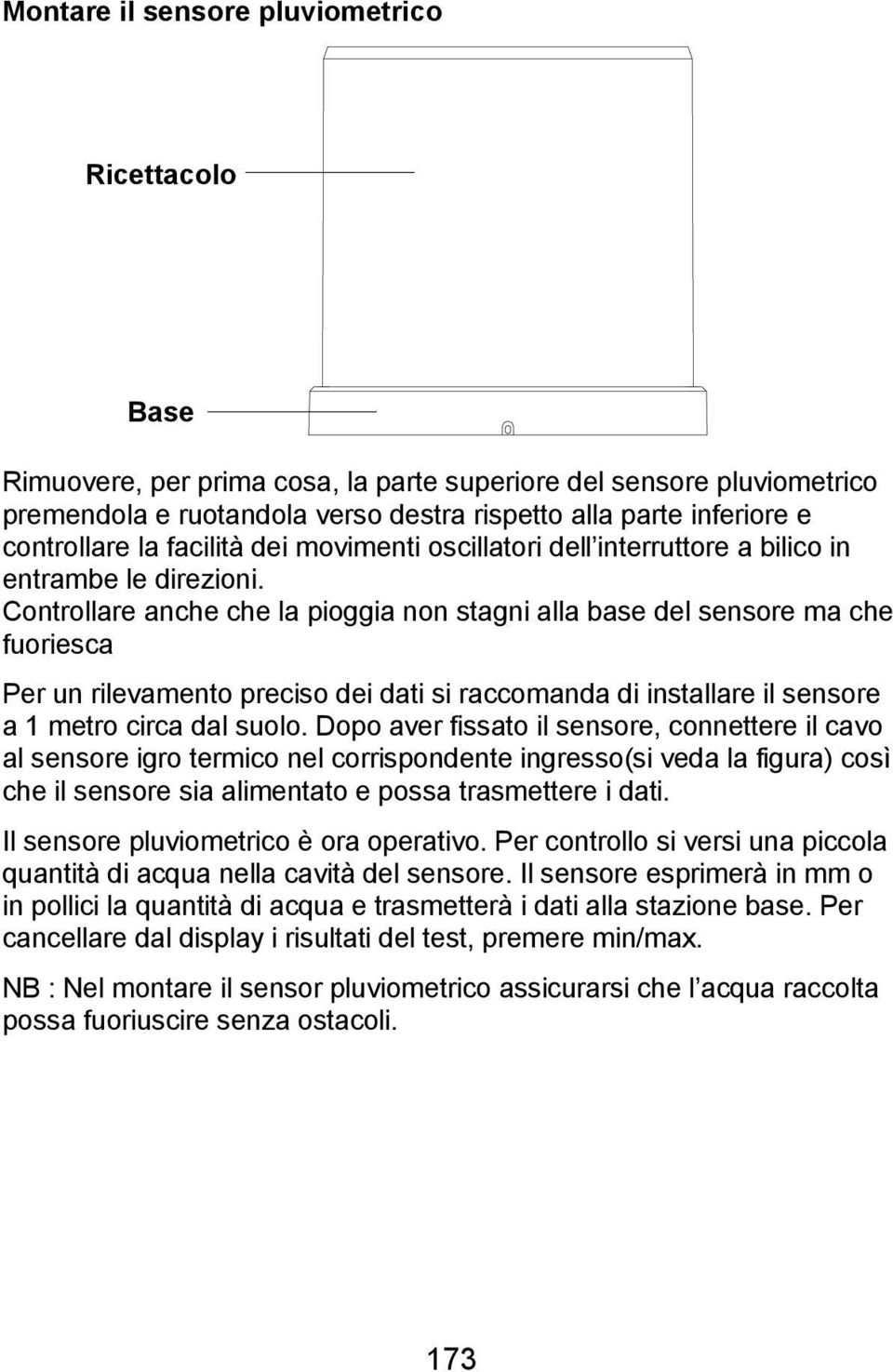 Montare il sensore pluviometrico

Ricettacolo

Base

Rimuovere, per prima cosa, la parte superiore del sensore pluviometrico premendola e ruotandola verso destra rispetto alla parte inferiore e controllare la facilità dei movimenti oscillatori dell'interruttore a bilico in entrambe le direzioni.
Controllare anche che la pioggia non stagni alla base del sensore ma che fuoriesca

Per un rilevamento preciso dei dati si raccomanda di installare il sensore a 1 metro circa dal suolo. Dopo aver fissato il sensore, connettere il cavo al sensore igro termico nel corrispondente ingresso(si veda la figura) così che il sensore sia alimentato e possa trasmettere i dati.

Il sensore pluviometrico è ora operativo. Per controllo si versi una piccola quantità di acqua nella cavità del sensore. Il sensore esprimerà in mm o in pollici la quantità di acqua e trasmetterà i dati alla stazione base. Per cancellare dal display i risultati del test, premere min/max.

NB : Nel montare il sensor pluviometrico assicurarsi che l'acqua raccolta possa fuoriuscire senza ostacoli.

173